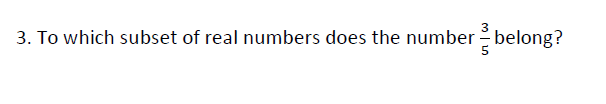 3. To which subset of real numbers does the number $\frac{3}{5}$ belong?